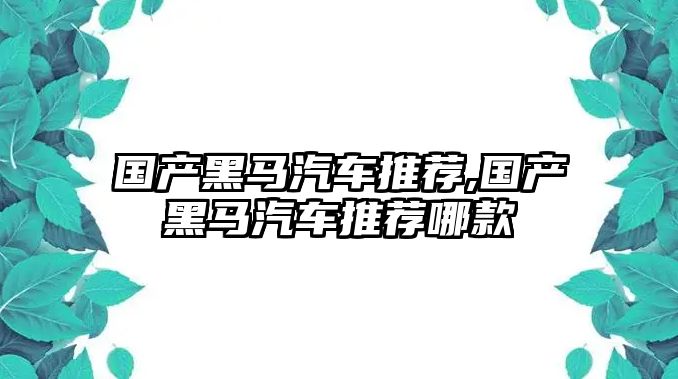 国产黑马汽车推荐,国产黑马汽车推荐哪款